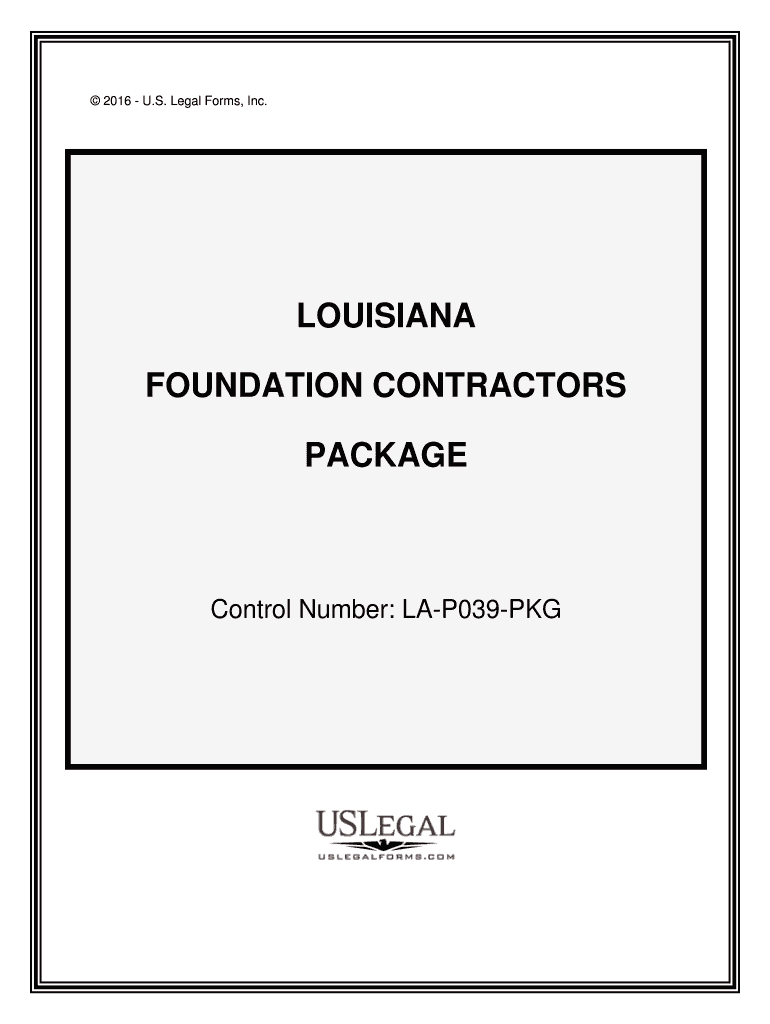 © 2016 - U.S. Legal Forms, Inc.

LOUISIANA

FOUNDATION CONTRACTORS

PACKAGE

Control Number: LA-P039-PKG

USLEGAL

USLEGALFORMS.COM